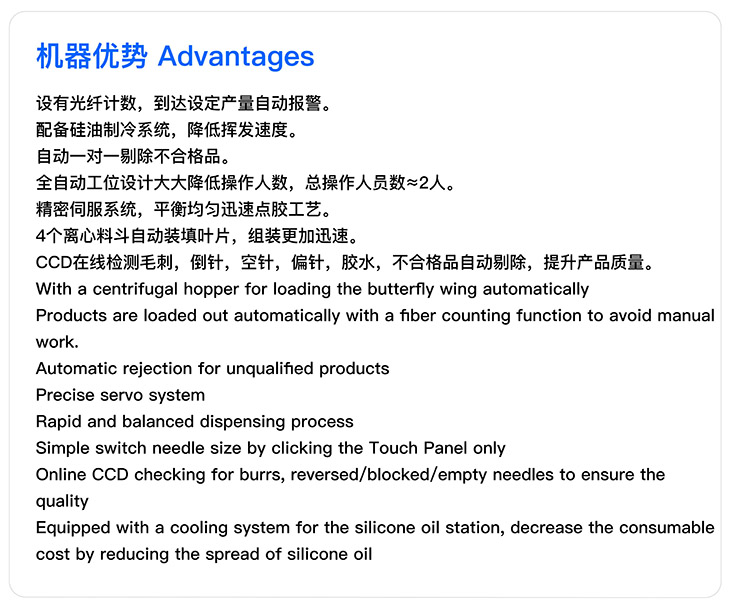 机器优势 Advantages

设有光纤计数，到达设定产量自动报警。
配备硅油制冷系统，降低挥发速度。
自动一对一剔除不合格品。
全自动工位设计大大降低操作人数，总操作人员数≈2人。
精密伺服系统，平衡均匀迅速点胶工艺。
4个离心料斗自动装填叶片，组装更加迅速。
CCD在线检测毛刺，倒针，空针，偏针，胶水，不合格品自动剔除，提升产品质量。
With a centrifugal hopper for loading the butterfly wing automatically
Products are loaded out automatically with a fiber counting function to avoid manual work.
Automatic rejection for unqualified products
Precise servo system
Rapid and balanced dispensing process
Simple switch needle size by clicking the Touch Panel only
Online CCD checking for burrs, reversed/blocked/empty needles to ensure the quality
Equipped with a cooling system for the silicone oil station, decrease the consumable cost by reducing the spread of silicone oil